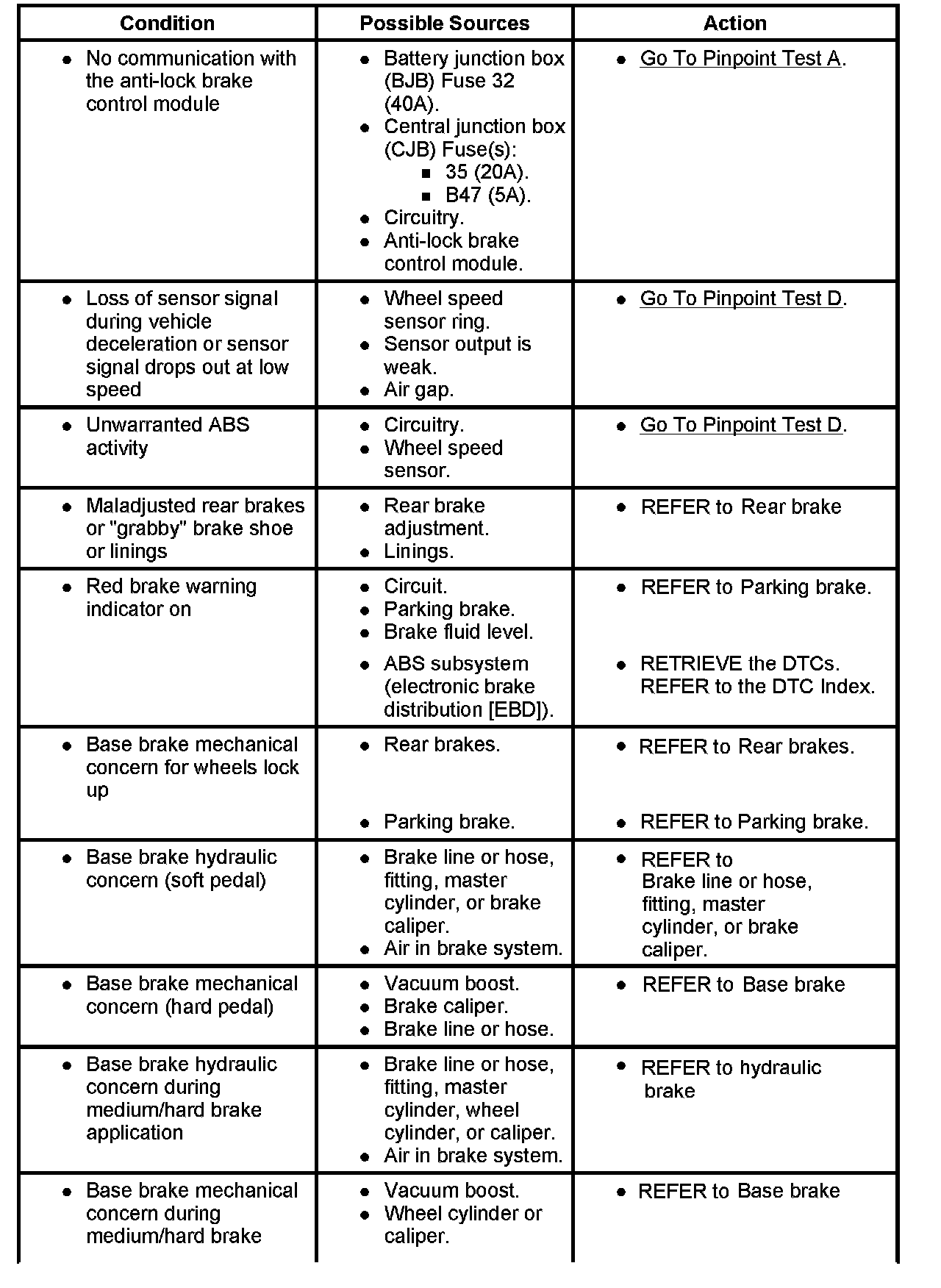 | Condition | Possible Sources | Action |
|---|---|---|
| • No communication with the anti-lock brake control module | • Battery junction box (BJB) Fuse 32 (40A). • Central junction box (CJB) Fuse(s): ▪ 35 (20A). ▪ B47 (5A). • Circuitry. • Anti-lock brake control module. | • Go To Pinpoint Test A. |
| • Loss of sensor signal during vehicle deceleration or sensor signal drops out at low speed | • Wheel speed sensor ring. • Sensor output is weak. • Air gap. | • Go To Pinpoint Test D. |
| • Unwarranted ABS activity | • Circuitry. • Wheel speed sensor. | • Go To Pinpoint Test D. |
| • Maladjusted rear brakes or "grabby" brake shoe or linings | • Rear brake adjustment. • Linings. | • REFER to Rear brake |
| • Red brake warning indicator on | • Circuit. • Parking brake. • Brake fluid level. • ABS subsystem (electronic brake distribution [EBD]). | • REFER to Parking brake. • RETRIEVE the DTCs. REFER to the DTC Index. |
| • Base brake mechanical concern for wheels lock up | • Rear brakes. • Parking brake. | • REFER to Rear brakes. • REFER to Parking brake. |
| • Base brake hydraulic concern (soft pedal) | • Brake line or hose, fitting, master cylinder, or brake caliper. • Air in brake system. | • REFER to Brake line or hose, fitting, master cylinder, or brake caliper. |
| • Base brake mechanical concern (hard pedal) | • Vacuum boost. • Brake caliper. • Brake line or hose. | • REFER to Base brake |
| • Base brake hydraulic concern during medium/hard brake application | • Brake line or hose, fitting, master cylinder, wheel cylinder, or caliper. • Air in brake system. | • REFER to hydraulic brake |
| • Base brake mechanical concern during medium/hard brake | • Vacuum boost. • Wheel cylinder or caliper. | • REFER to Base brake |